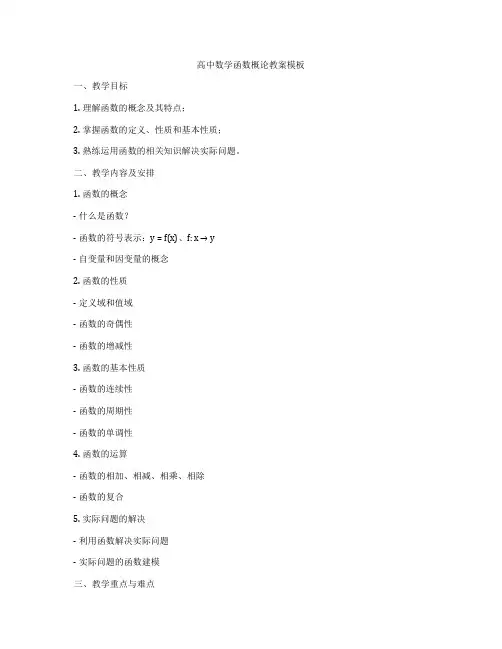 高中数学函数概论教案模板

一、教学目标

1. 理解函数的概念及其特点；

2. 掌握函数的定义、性质和基本性质；

3. 熟练运用函数的相关知识解决实际问题。

二、教学内容及安排

1. 函数的概念

- 什么是函数？

- 函数的符号表示：$y = f(x)$、$f: x \to y$

- 自变量和因变量的概念

2. 函数的性质

- 定义域和值域

- 函数的奇偶性

- 函数的增减性

3. 函数的基本性质

- 函数的连续性

- 函数的周期性

- 函数的单调性

4. 函数的运算

- 函数的相加、相减、相乘、相除

- 函数的复合

5. 实际问题的解决

- 利用函数解决实际问题

- 实际问题的函数建模

三、教学重点与难点